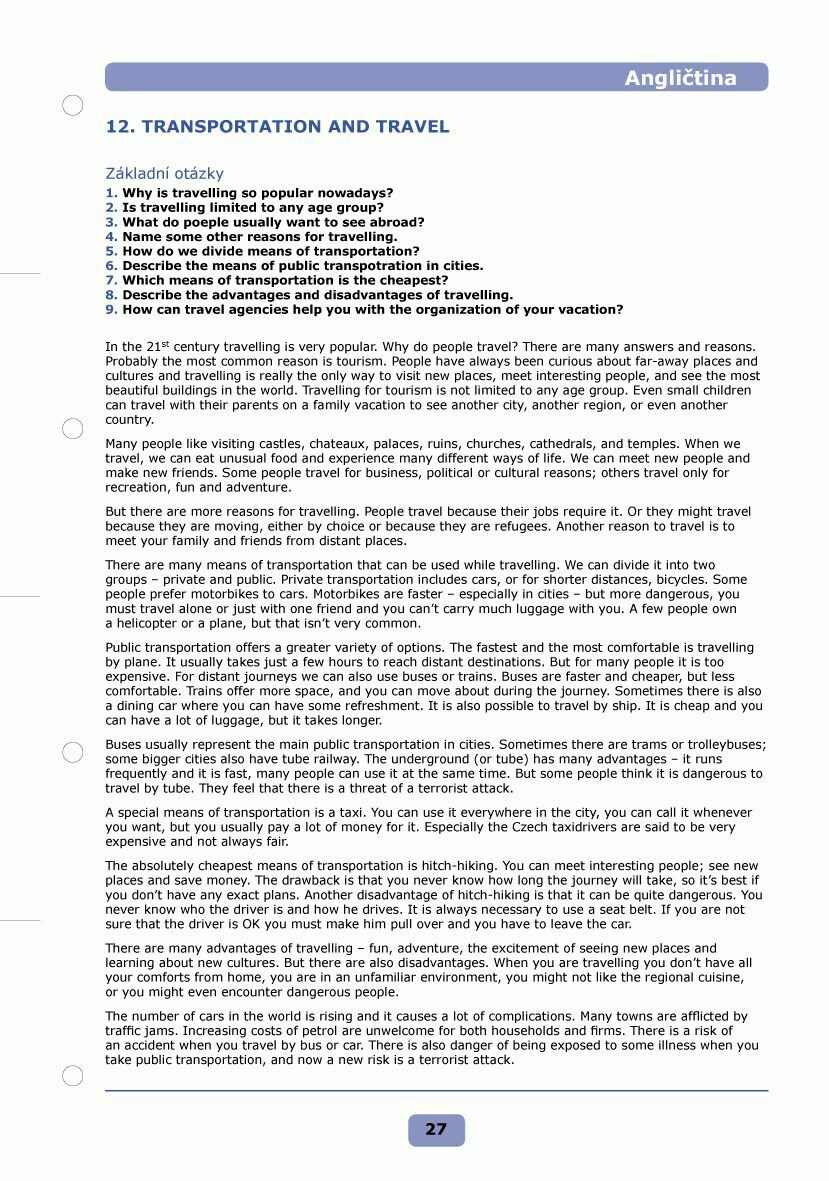 Angličtina

12. TRANSPORTATION AND TRAVEL

Základní otázky
1. Why is travelling so popular nowadays?
2. Is travelling limited to any age group?
3. What do poeple usually want to see abroad?
4. Name some other reasons for travelling.
5. How do we divide means of transportation?
6. Describe the means of public transpotration in cities.
7. Which means of transportation is the cheapest?
8. Describe the advantages and disadvantages of travelling.
9. How can travel agencies help you with the organization of your vacation?

In the 21$^{st}$ century travelling is very popular. Why do people travel? There are many answers and reasons. Probably the most common reason is tourism. People have always been curious about far-away places and cultures and travelling is really the only way to visit new places, meet interesting people, and see the most beautiful buildings in the world. Travelling for tourism is not limited to any age group. Even small children can travel with their parents on a family vacation to see another city, another region, or even another country.

Many people like visiting castles, chateaux, palaces, ruins, churches, cathedrals, and temples. When we travel, we can eat unusual food and experience many different ways of life. We can meet new people and make new friends. Some people travel for business, political or cultural reasons; others travel only for recreation, fun and adventure.

But there are more reasons for travelling. People travel because their jobs require it. Or they might travel because they are moving, either by choice or because they are refugees. Another reason to travel is to meet your family and friends from distant places.

There are many means of transportation that can be used while travelling. We can divide it into two groups – private and public. Private transportation includes cars, or for shorter distances, bicycles. Some people prefer motorbikes to cars. Motorbikes are faster – especially in cities – but more dangerous, you must travel alone or just with one friend and you can't carry much luggage with you. A few people own a helicopter or a plane, but that isn't very common.

Public transportation offers a greater variety of options. The fastest and the most comfortable is travelling by plane. It usually takes just a few hours to reach distant destinations. But for many people it is too expensive. For distant journeys we can also use buses or trains. Buses are faster and cheaper, but less comfortable. Trains offer more space, and you can move about during the journey. Sometimes there is also a dining car where you can have some refreshment. It is also possible to travel by ship. It is cheap and you can have a lot of luggage, but it takes longer.

Buses usually represent the main public transportation in cities. Sometimes there are trams or trolleybuses; some bigger cities also have tube railway. The underground (or tube) has many advantages – it runs frequently and it is fast, many people can use it at the same time. But some people think it is dangerous to travel by tube. They feel that there is a threat of a terrorist attack.

A special means of transportation is a taxi. You can use it everywhere in the city, you can call it whenever you want, but you usually pay a lot of money for it. Especially the Czech taxidrivers are said to be very expensive and not always fair.

The absolutely cheapest means of transportation is hitch-hiking. You can meet interesting people; see new places and save money. The drawback is that you never know how long the journey will take, so it's best if you don't have any exact plans. Another disadvantage of hitch-hiking is that it can be quite dangerous. You never know who the driver is and how he drives. It is always necessary to use a seat belt. If you are not sure that the driver is OK you must make him pull over and you have to leave the car.

There are many advantages of travelling – fun, adventure, the excitement of seeing new places and learning about new cultures. But there are also disadvantages. When you are travelling you don't have all your comforts from home, you are in an unfamiliar environment, you might not like the regional cuisine, or you might even encounter dangerous people.

The number of cars in the world is rising and it causes a lot of complications. Many towns are afflicted by traffic jams. Increasing costs of petrol are unwelcome for both households and firms. There is a risk of an accident when you travel by bus or car. There is also danger of being exposed to some illness when you take public transportation, and now a new risk is a terrorist attack.

27